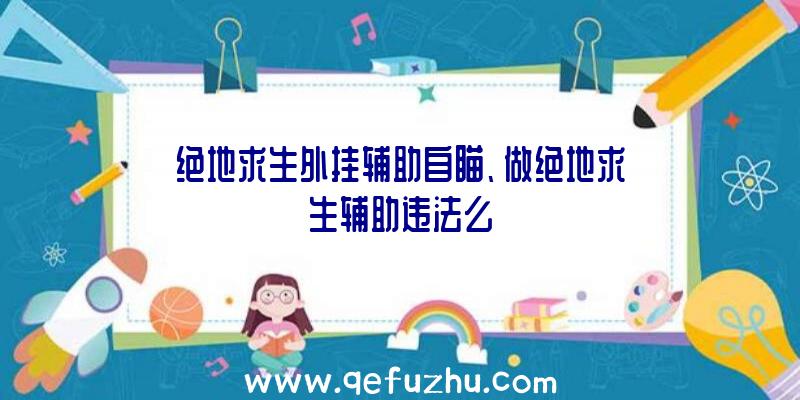 绝地求生外挂辅助自瞄、做绝地求生辅助违法么

www.qefuzhu.com